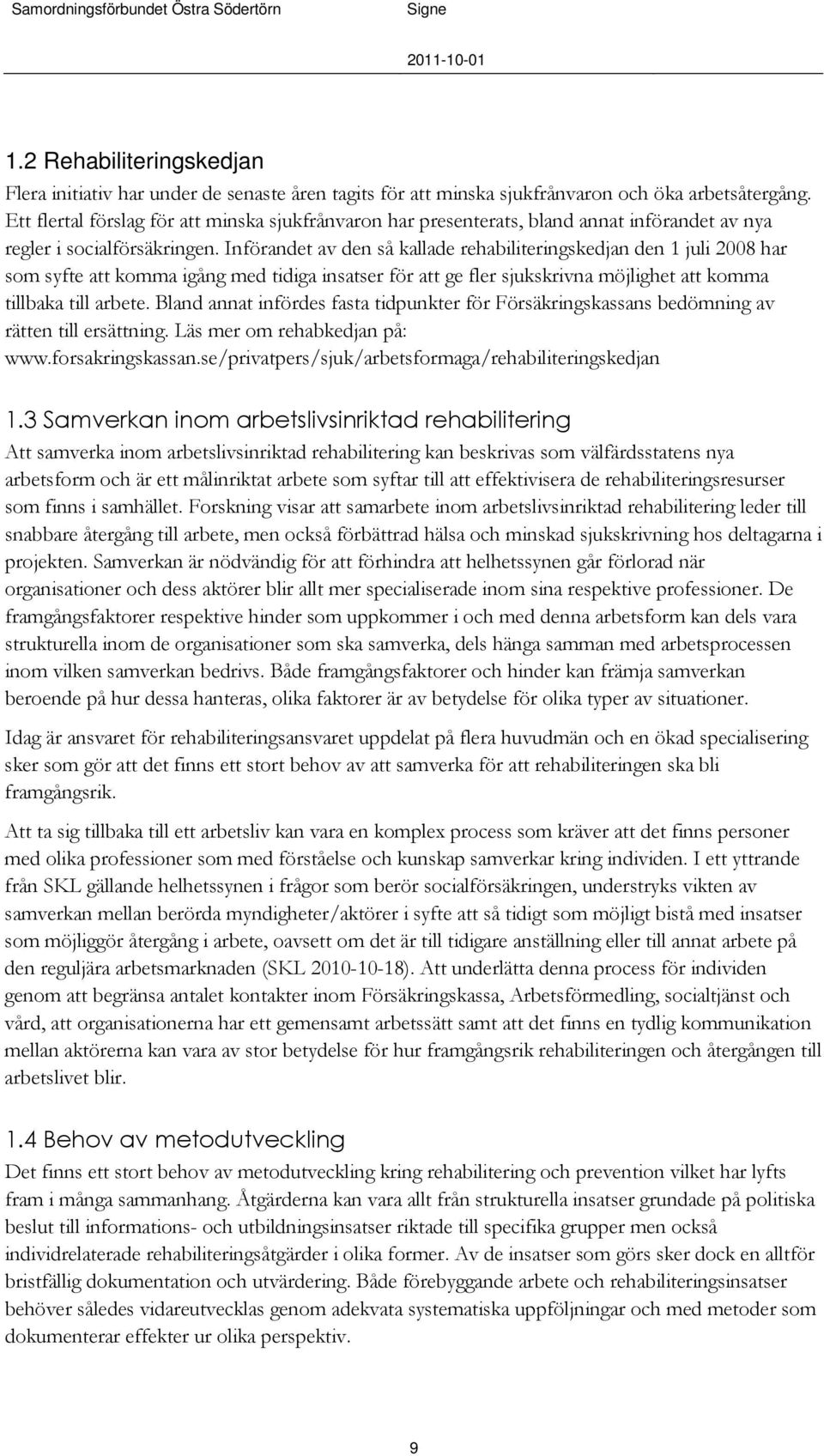 Samordningsförbundet Östra Södertörn Signe

2011-10-01

1.2 Rehabiliteringskedjan

Flera initiativ har under de senaste åren tagits för att minska sjukfrånvaron och öka arbetsåtergång. Ett flertal förslag för att minska sjukfrånvaron har presenterats, bland annat införandet av nya regler i socialförsäkringen. Införandet av den så kallade rehabiliteringskedjan den 1 juli 2008 har som syfte att komma igång med tidiga insatser för att ge fler sjukskrivna möjlighet att komma tillbaka till arbete. Bland annat infördes fasta tidpunkter för Försäkringskassans bedömning av rätten till ersättning. Läs mer om rehabkedjan på: www.forsakringskassan.se/privatpers/sjuk/arbetsformaga/rehabiliteringskedjan

1.3 Samverkan inom arbetslivsinriktad rehabilitering

Att samverka inom arbetslivsinriktad rehabilitering kan beskrivas som välfärdsstatens nya arbetsform och är ett målinriktat arbete som syftar till att effektivisera de rehabiliteringsresurser som finns i samhället. Forskning visar att samarbete inom arbetslivsinriktad rehabilitering leder till snabbare återgång till arbete, men också förbättrad hälsa och minskad sjukskrivning hos deltagarna i projekten. Samverkan är nödvändig för att förhindra att helhetssynen går förlorad när organisationer och dess aktörer blir allt mer specialiserade inom sina respektive professioner. De framgångsfaktorer respektive hinder som uppkommer i och med denna arbetsform kan dels vara strukturella inom de organisationer som ska samverka, dels hänga samman med arbetsprocessen inom vilken samverkan bedrivs. Både framgångsfaktorer och hinder kan främja samverkan beroende på hur dessa hanteras, olika faktorer är av betydelse för olika typer av situationer.

Idag är ansvaret för rehabiliteringsansvaret uppdelat på flera huvudmän och en ökad specialisering sker som gör att det finns ett stort behov av att samverka för att rehabiliteringen ska bli framgångsrik.

Att ta sig tillbaka till ett arbetsliv kan vara en komplex process som kräver att det finns personer med olika professioner som med förståelse och kunskap samverkar kring individen. I ett yttrande från SKL gällande helhetssynen i frågor som berör socialförsäkringen, understryks vikten av samverkan mellan berörda myndigheter/aktörer i syfte att så tidigt som möjligt bistå med insatser som möjliggör återgång i arbete, oavsett om det är till tidigare anställning eller till annat arbete på den reguljära arbetsmarknaden (SKL 2010-10-18). Att underlätta denna process för individen genom att begränsa antalet kontakter inom Försäkringskassa, Arbetsförmedling, socialtjänst och vård, att organisationerna har ett gemensamt arbetssätt samt att det finns en tydlig kommunikation mellan aktörerna kan vara av stor betydelse för hur framgångsrik rehabiliteringen och återgången till arbetslivet blir.

1.4 Behov av metodutveckling

Det finns ett stort behov av metodutveckling kring rehabilitering och prevention vilket har lyfts fram i många sammanhang. Åtgärderna kan vara allt från strukturella insatser grundade på politiska beslut till informations- och utbildningsinsatser riktade till specifika grupper men också individrelaterade rehabiliteringsåtgärder i olika former. Av de insatser som görs sker dock en alltför bristfällig dokumentation och utvärdering. Både förebyggande arbete och rehabiliteringsinsatser behöver således vidareutvecklas genom adekvata systematiska uppföljningar och med metoder som dokumenterar effekter ur olika perspektiv.

9